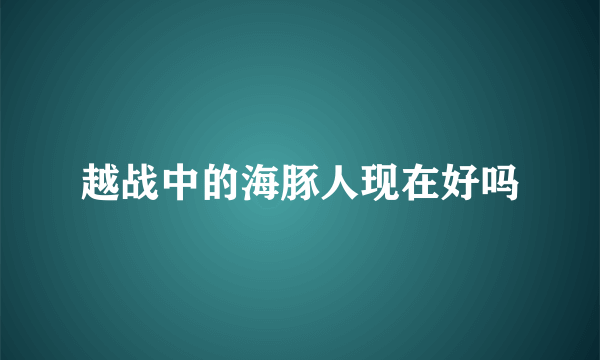 越战中的海豚人现在好吗